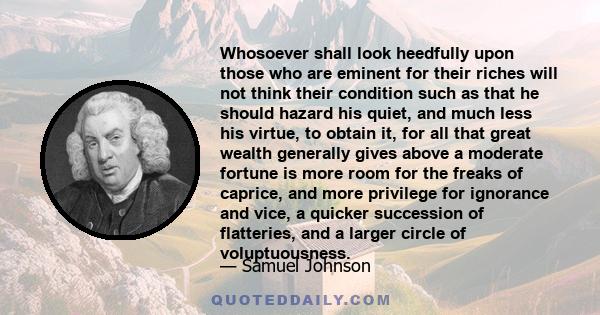 Whosoever shall look heedfully upon those who are eminent for their riches will not think their condition such as that he should hazard his quiet, and much less his virtue, to obtain it, for all that great wealth generally gives above a moderate fortune is more room for the freaks of caprice, and more privilege for ignorance and vice, a quicker succession of flatteries, and a larger circle of voluptuousness.

— Samuel Johnson

QUOTEDDAILY.COM